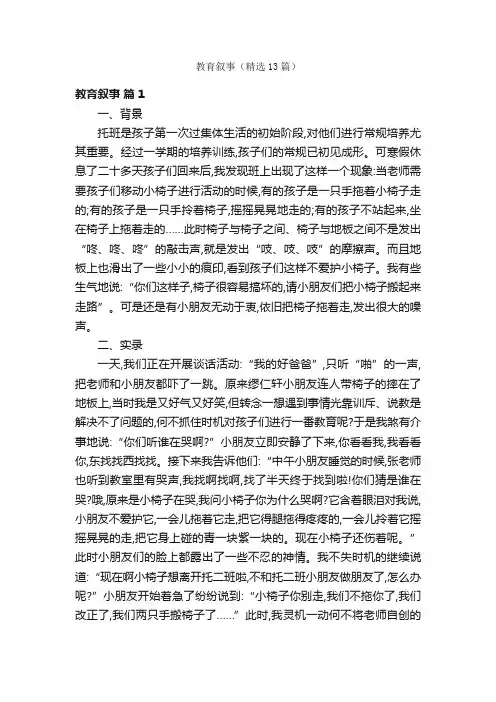 教育叙事（精选13篇）

教育叙事 篇1

一、背景

托班是孩子第一次过集体生活的初始阶段,对他们进行常规培养尤其重要。经过一学期的培养训练,孩子们的常规已初见成形。可寒假休息了二十多天孩子们回来后,我发现班上出现了这样一个现象:当老师需要孩子们移动小椅子进行活动的时候,有的孩子是一只手拖着小椅子走的;有的孩子是一只手拎着椅子,摇摇晃晃地走的;有的孩子不站起来,坐在椅子上拖着走的……此时椅子与椅子之间、椅子与地板之间不是发出“咚、咚、咚”的敲击声,就是发出“吱、吱、吱”的摩擦声。而且地板上也滑出了一些小小的痕印,看到孩子们这样不爱护小椅子。我有些生气地说:“你们这样子,椅子很容易搞坏的,请小朋友们把小椅子搬起来走路”。可是还是有小朋友无动于衷,依旧把椅子拖着走,发出很大的噪声。

二、实录

一天,我们正在开展谈话活动:“我的好爸爸”,只听“啪”的一声,把老师和小朋友都吓了一跳。原来缪仁轩小朋友连人带椅子的摔在了地板上,当时我是又好气又好笑,但转念一想遇到事情光靠训斥、说教是解决不了问题的,何不抓住时机对孩子们进行一番教育呢?于是我煞有介事地说:“你们听谁在哭啊?”小朋友立即安静了下来,你看看我,我看看你,东找找西找找。接下来我告诉他们:“中午小朋友睡觉的时候,张老师也听到教室里有哭声,我找啊找啊,找了半天终于找到啦!你们猜是谁在哭?哦,原来是小椅子在哭,我问小椅子你为什么哭啊?它含着眼泪对我说,小朋友不爱护它,一会儿拖着它走,把它得腿拖得疼疼的,一会儿拎着它摇摇晃晃的走,把它身上碰的青一块紫一块的。现在小椅子还伤着呢。”此时小朋友们的脸上都露出了一些不忍的神情。我不失时机的继续说道:“现在啊小椅子想离开托二班啦,不和托二班小朋友做朋友了,怎么办呢?”小朋友开始着急了纷纷说到:“小椅子你别走,我们不拖你了,我们改正了,我们两只手搬椅子了……”此时,我灵机一动何不将老师自创的